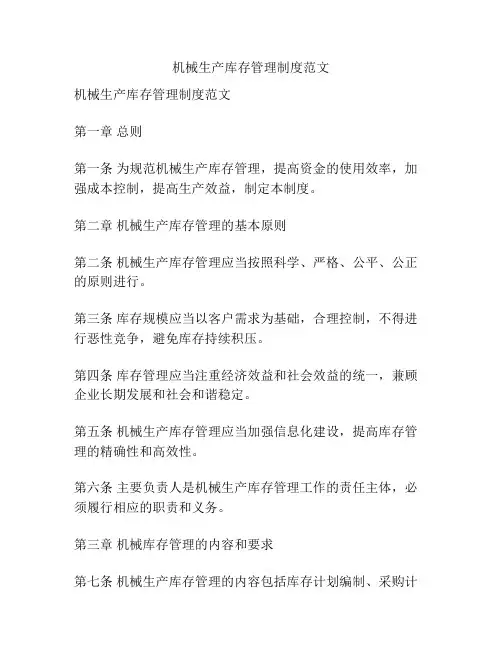 机械生产库存管理制度范文

机械生产库存管理制度范文

第一章 总则

第一条 为规范机械生产库存管理，提高资金的使用效率，加强成本控制，提高生产效益，制定本制度。

第二章 机械生产库存管理的基本原则

第二条 机械生产库存管理应当按照科学、严格、公平、公正的原则进行。

第三条 库存规模应当以客户需求为基础，合理控制，不得进行恶性竞争，避免库存持续积压。

第四条 库存管理应当注重经济效益和社会效益的统一，兼顾企业长期发展和社会和谐稳定。

第五条 机械生产库存管理应当加强信息化建设，提高库存管理的精确性和高效性。

第六条 主要负责人是机械生产库存管理工作的责任主体，必须履行相应的职责和义务。

第三章 机械库存管理的内容和要求

第七条 机械生产库存管理的内容包括库存计划编制、采购计